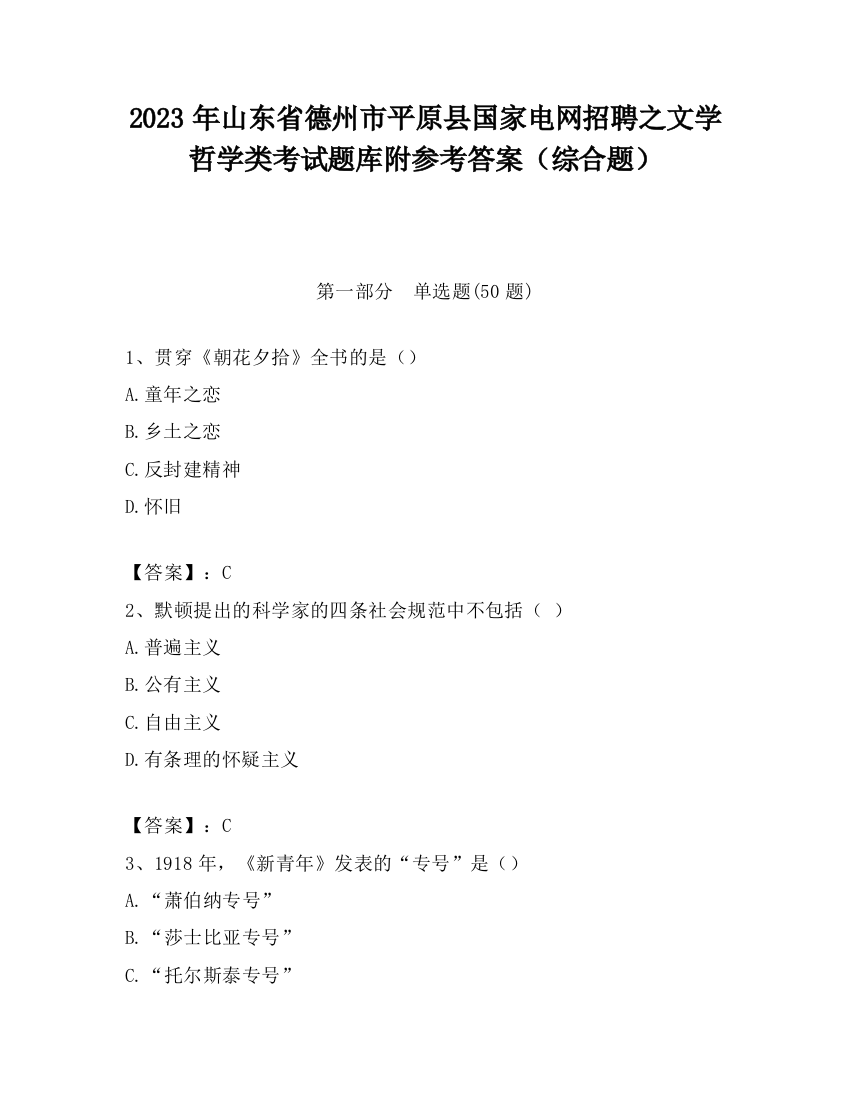 2023 年山东省德州市平原县国家电网招聘之文学哲学类考试题库附参考答案（综合题）

第一部分　单选题(50 题)

1、贯穿《朝花夕拾》全书的是（）

A.童年之恋

B.乡土之恋

C.反封建精神

D.怀旧

【答案】：C

2、默顿提出的科学家的四条社会规范中不包括（ ）

A.普遍主义

B.公有主义

C.自由主义

D.有条理的怀疑主义

【答案】：C

3、1918 年，《新青年》发表的“专号”是（）

A.“萧伯纳专号”

B.“莎士比亚专号”

C.“托尔斯泰专号”